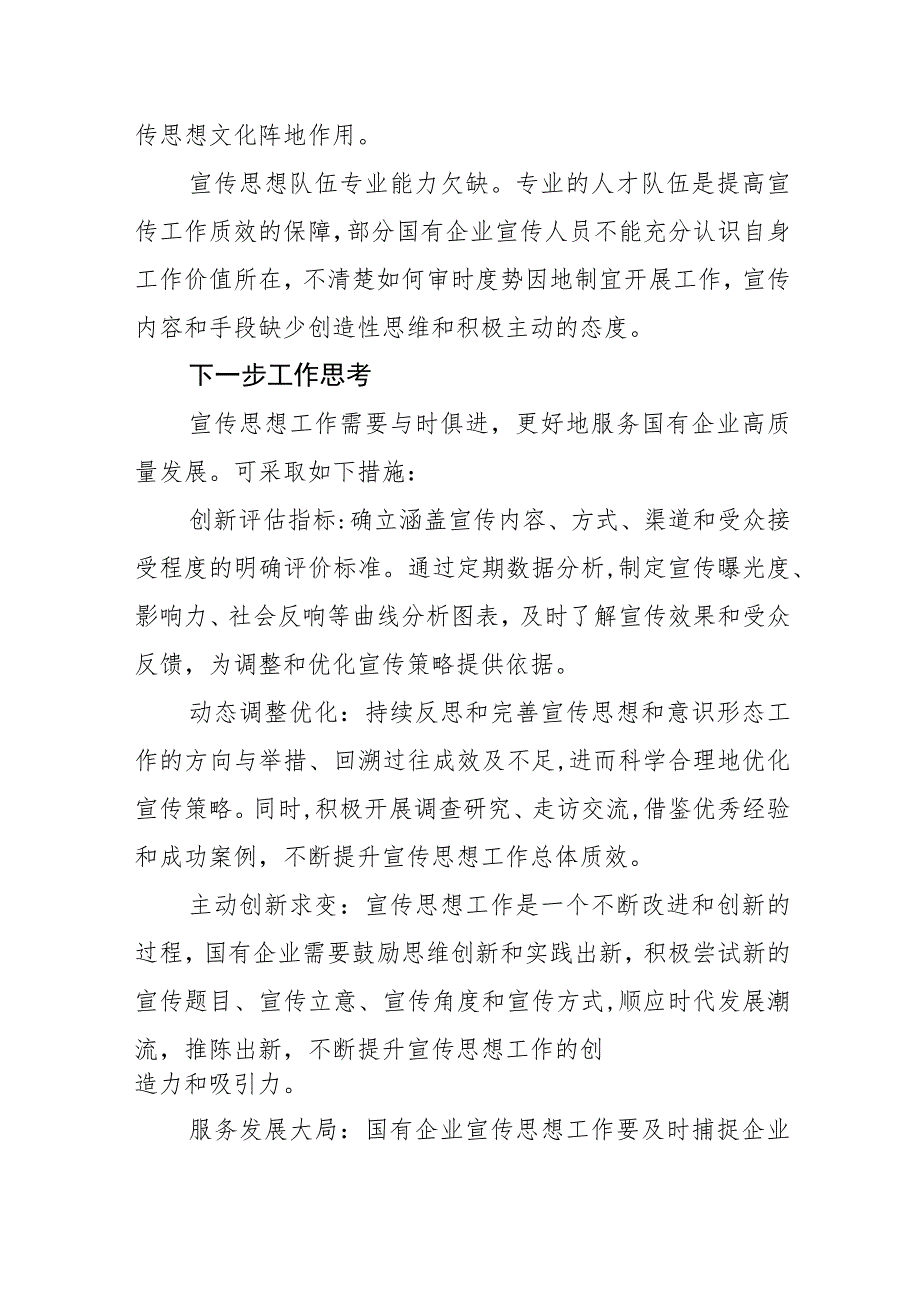 传思想文化阵地作用。

宣传思想队伍专业能力欠缺。专业的人才队伍是提高宣传工作质效的保障，部分国有企业宣传人员不能充分认识自身工作价值所在，不清楚如何审时度势因地制宜开展工作，宣传内容和手段缺少创造性思维和积极主动的态度。

下一步工作思考

宣传思想工作需要与时俱进，更好地服务国有企业高质量发展。可采取如下措施：

创新评估指标：确立涵盖宣传内容、方式、渠道和受众接受程度的明确评价标准。通过定期数据分析，制定宣传曝光度、影响力、社会反响等曲线分析图表，及时了解宣传效果和受众反馈，为调整和优化宣传策略提供依据。

动态调整优化：持续反思和完善宣传思想和意识形态工作的方向与举措、回溯过往成效及不足，进而科学合理地优化宣传策略。同时，积极开展调查研究、走访交流，借鉴优秀经验和成功案例，不断提升宣传思想工作总体质效。

主动创新求变：宣传思想工作是一个不断改进和创新的过程，国有企业需要鼓励思维创新和实践出新，积极尝试新的宣传题目、宣传立意、宣传角度和宣传方式，顺应时代发展潮流，推陈出新，不断提升宣传思想工作的创造力和吸引力。

服务发展大局：国有企业宣传思想工作要及时捕捉企业